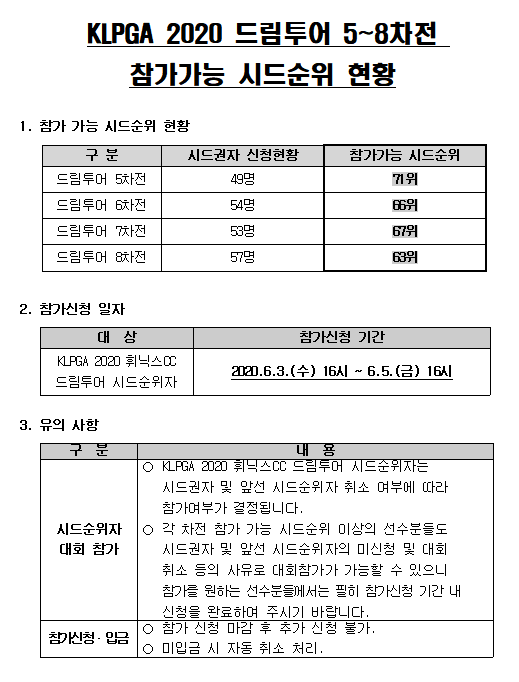 KLPGA 2020 드림투어 5~8차전
참가가능 시드순위 현황

1. 참가 가능 시드순위 현황

| 구 분 | 시드권자 신청현황 | 참가가능 시드순위 |
|---|---|---|
| 드림투어 5차전 | 49명 | 71위 |
| 드림투어 6차전 | 54명 | 66위 |
| 드림투어 7차전 | 53명 | 67위 |
| 드림투어 8차전 | 57명 | 63위 |

2. 참가신청 일자

| 대 상 | 참가신청 기간 |
|---|---|
| KLPGA 2020 휘닉스CC 드림투어 시드순위자 | 2020.6.3.(수) 16시 ~ 6.5.(금) 16시 |

3. 유의 사항

| 구 분 | 내 용 |
|---|---|
| 시드순위자 대회 참가 | ○ KLPGA 2020 휘닉스CC 드림투어 시드순위자는 시드권자 및 앞선 시드순위자 취소 여부에 따라 참가여부가 결정됩니다. ○ 각 차전 참가 가능 시드순위 이상의 선수분들도 시드권자 및 앞선 시드순위자의 미신청 및 대회 취소 등의 사유로 대회참가가 가능할 수 있으니 참가를 원하는 선수분들께서는 필히 참가신청 기간 내 신청을 완료하여 주시기 바랍니다. |
| 참가신청 · 입금 | ○ 참가 신청 마감 후 추가 신청 불가. ○ 미입금 시 자동 취소 처리. |